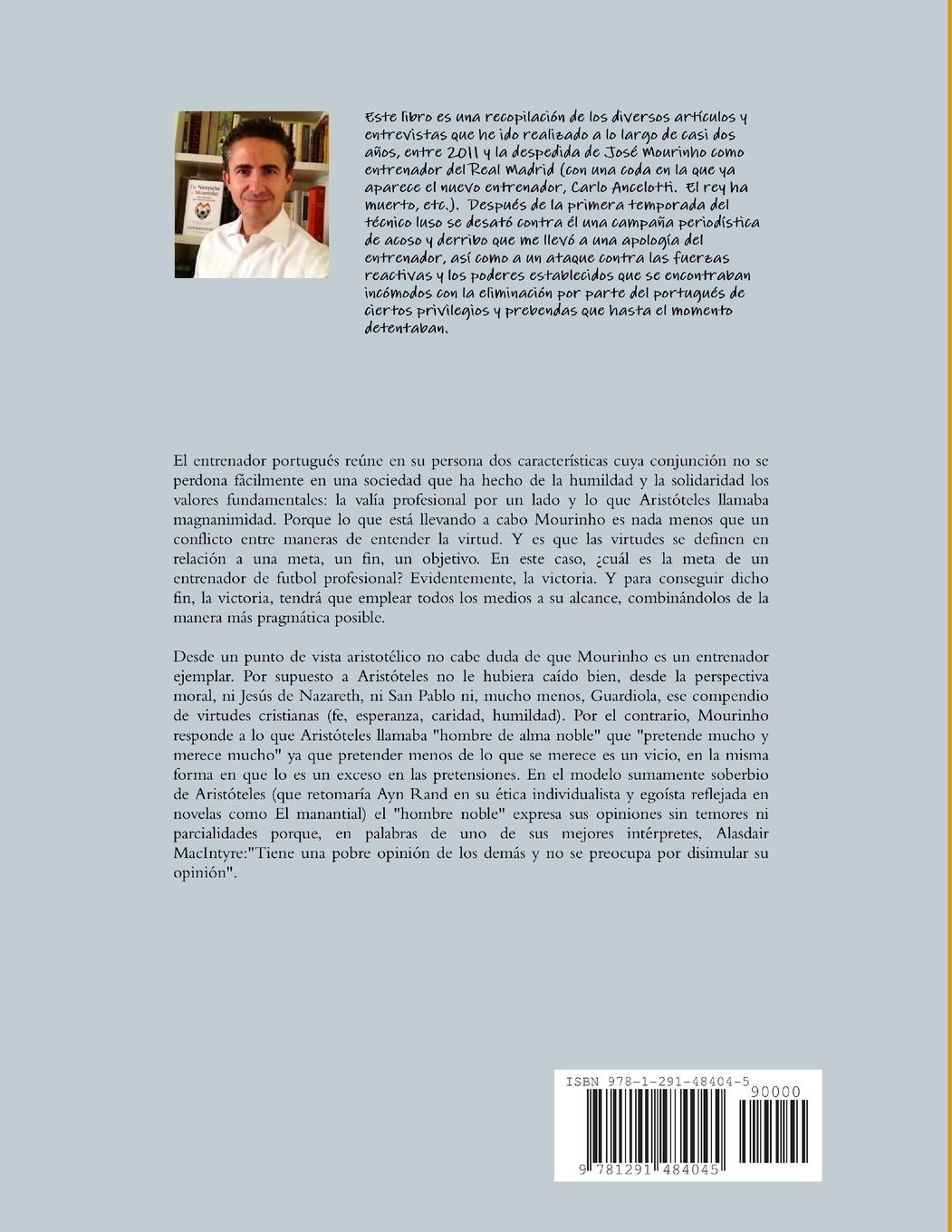 De Nietzsche a Mourinho

Este libro es una recopilación de los diversos artículos y entrevistas que he ido realizado a lo largo de casi dos años, entre 2011 y la despedida de José Mourinho como entrenador del Real Madrid (con una coda en la que ya aparece el nuevo entrenador, Carlo Ancelotti. El rey ha muerto, etc.). Después de la primera temporada del técnico luso se desató contra él una campaña periodística de acoso y derribo que me llevó a una apología del entrenador, así como a un ataque contra las fuerzas reactivas y los poderes establecidos que se encontraban incómodos con la eliminación por parte del portugués de ciertos privilegios y prebendas que hasta el momento detentaban.

El entrenador portugués reúne en su persona dos características cuya conjunción no se perdona fácilmente en una sociedad que ha hecho de la humildad y la solidaridad los valores fundamentales: la valía profesional por un lado y lo que Aristóteles llamaba magnanimidad. Porque lo que está llevando a cabo Mourinho es nada menos que un conflicto entre maneras de entender la virtud. Y es que las virtudes se definen en relación a una meta, un fin, un objetivo. En este caso, ¿cuál es la meta de un entrenador de futbol profesional? Evidentemente, la victoria. Y para conseguir dicho fin, la victoria, tendrá que emplear todos los medios a su alcance, combinándolos de la manera más pragmática posible.

Desde un punto de vista aristotélico no cabe duda de que Mourinho es un entrenador ejemplar. Por supuesto a Aristóteles no le hubiera caído bien, desde la perspectiva moral, ni Jesús de Nazareth, ni San Pablo ni, mucho menos, Guardiola, ese compendio de virtudes cristianas (fe, esperanza, caridad, humildad). Por el contrario, Mourinho responde a lo que Aristóteles llamaba "hombre de alma noble" que "pretende mucho y merece mucho" ya que pretender menos de lo que se merece es un vicio, en la misma forma en que lo es un exceso en las pretensiones. En el modelo sumamente soberbio de Aristóteles (que retomaría Ayn Rand en su ética individualista y egoísta reflejada en novelas como El manantial) el "hombre noble" expresa sus opiniones sin temores ni parcialidades porque, en palabras de uno de sus mejores intérpretes, Alasdair MacIntyre:"Tiene una pobre opinión de los demás y no se preocupa por disimular su opinión".

ISBN 978-1-291-48404-5
90000
9 781291 484045